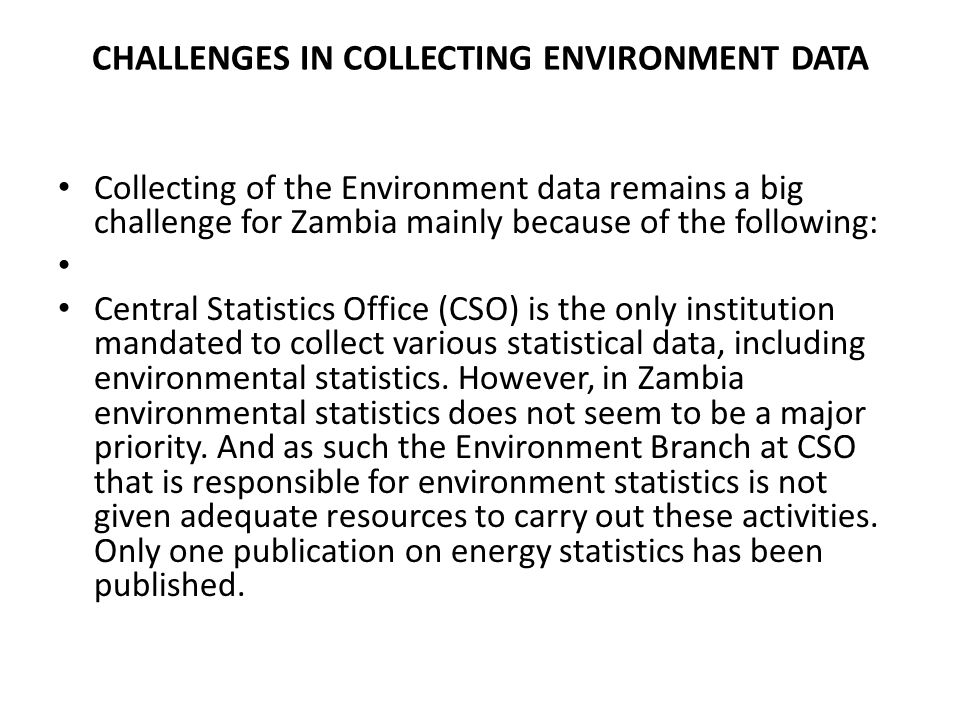 CHALLENGES IN COLLECTING ENVIRONMENT DATA

• Collecting of the Environment data remains a big challenge for Zambia mainly because of the following:

•

• Central Statistics Office (CSO) is the only institution mandated to collect various statistical data, including environmental statistics. However, in Zambia environmental statistics does not seem to be a major priority. And as such the Environment Branch at CSO that is responsible for environment statistics is not given adequate resources to carry out these activities. Only one publication on energy statistics has been published.